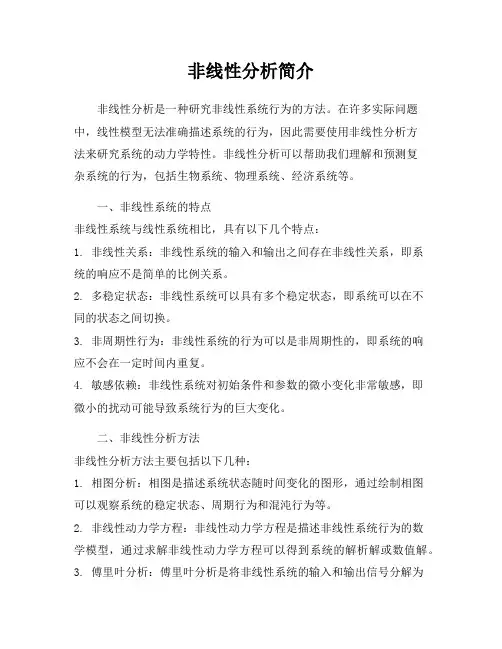 非线性分析简介

非线性分析是一种研究非线性系统行为的方法。在许多实际问题中，线性模型无法准确描述系统的行为，因此需要使用非线性分析方法来研究系统的动力学特性。非线性分析可以帮助我们理解和预测复杂系统的行为，包括生物系统、物理系统、经济系统等。

一、非线性系统的特点

非线性系统与线性系统相比，具有以下几个特点：

1. 非线性关系：非线性系统的输入和输出之间存在非线性关系，即系统的响应不是简单的比例关系。

2. 多稳定状态：非线性系统可以具有多个稳定状态，即系统可以在不同的状态之间切换。

3. 非周期性行为：非线性系统的行为可以是非周期性的，即系统的响应不会在一定时间内重复。

4. 敏感依赖：非线性系统对初始条件和参数的微小变化非常敏感，即微小的扰动可能导致系统行为的巨大变化。

二、非线性分析方法

非线性分析方法主要包括以下几种：

1. 相图分析：相图是描述系统状态随时间变化的图形，通过绘制相图可以观察系统的稳定状态、周期行为和混沌行为等。

2. 非线性动力学方程：非线性动力学方程是描述非线性系统行为的数学模型，通过求解非线性动力学方程可以得到系统的解析解或数值解。

3. 傅里叶分析：傅里叶分析是将非线性系统的输入和输出信号分解为